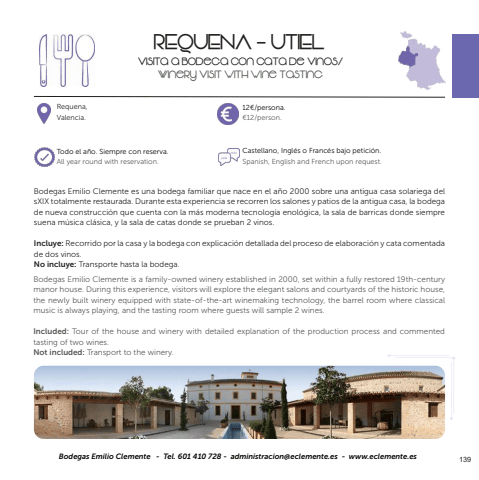 REQUENA - UTIEL
VISITA A BODEGA CON CATA DE VINOS/
WINERY VISIT WITH WINE TASTING

Requena,
Valencia.

12€/persona.
€12/person.

Todo el año. Siempre con reserva.
All year round with reservation.

Castellano, Inglés o Francés bajo petición.
Spanish, English and French upon request.

Bodegas Emilio Clemente es una bodega familiar que nace en el año 2000 sobre una antigua casa solariega del sXIX totalmente restaurada. Durante esta experiencia se recorren los salones y patios de la antigua casa, la bodega de nueva construcción que cuenta con la más moderna tecnología enológica, la sala de barricas donde siempre suena música clásica, y la sala de catas donde se prueban 2 vinos.

Incluye: Recorrido por la casa y la bodega con explicación detallada del proceso de elaboración y cata comentada de dos vinos.
No incluye: Transporte hasta la bodega.

Bodegas Emilio Clemente is a family-owned winery established in 2000, set within a fully restored 19th-century manor house. During this experience, visitors will explore the elegant salons and courtyards of the historic house, the newly built winery equipped with state-of-the-art winemaking technology, the barrel room where classical music is always playing, and the tasting room where guests will sample 2 wines.

Included: Tour of the house and winery with detailed explanation of the production process and commented tasting of two wines.
Not included: Transport to the winery.

Bodegas Emilio Clemente - Tel. 601 410 728 - administracion@eclemente.es - www.eclemente.es

139